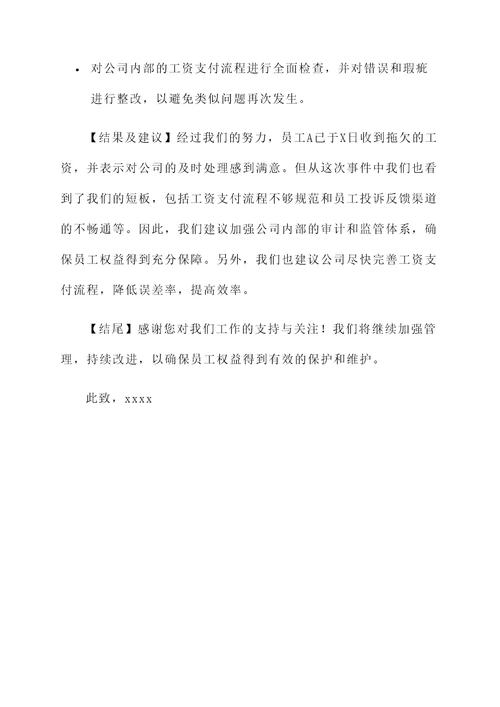 • 对公司内部的工资支付流程进行全面检查，并对错误和瑕疵进行整改，以避免类似问题再次发生。

【结果及建议】经过我们的努力，员工A已于X日收到拖欠的工资，并表示对公司的及时处理感到满意。但从这次事件中我们也看到了我们的短板，包括工资支付流程不够规范和员工投诉反馈渠道的不畅通等。因此，我们建议加强公司内部的审计和监管体系，确保员工权益得到充分保障。另外，我们也建议公司尽快完善工资支付流程，降低误差率，提高效率。

【结尾】感谢您对我们工作的支持与关注！我们将继续加强管理，持续改进，以确保员工权益得到有效的保护和维护。

此致，xxxx